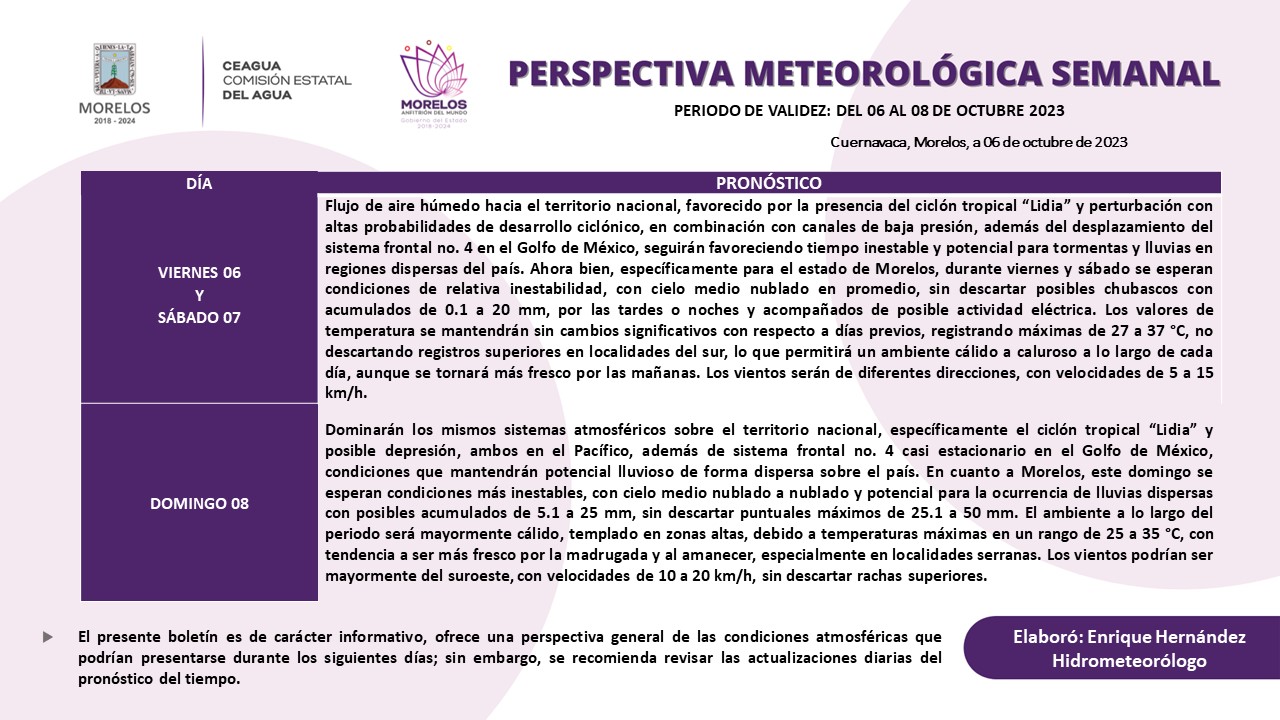 MORELOS
2018 - 2024

CEAGUA
COMISIÓN ESTATAL
DEL AGUA

MORELOS
ANFITRIÓN DEL MUNDO
Gobierno del Estado
2018-2024

PERSPECTIVA METEOROLÓGICA SEMANAL

PERIODO DE VALIDEZ: DEL 06 AL 08 DE OCTUBRE 2023

Cuernavaca, Morelos, a 06 de octubre de 2023

| DÍA | PRONÓSTICO |
|---|---|
| VIERNES 06 Y SÁBADO 07 | Flujo de aire húmedo hacia el territorio nacional, favorecido por la presencia del ciclón tropical “Lidia” y perturbación con altas probabilidades de desarrollo ciclónico, en combinación con canales de baja presión, además del desplazamiento del sistema frontal no. 4 en el Golfo de México, seguirán favoreciendo tiempo inestable y potencial para tormentas y lluvias en regiones dispersas del país. Ahora bien, específicamente para el estado de Morelos, durante viernes y sábado se esperan condiciones de relativa inestabilidad, con cielo medio nublado en promedio, sin descartar posibles chubascos con acumulados de 0.1 a 20 mm, por las tardes o noches y acompañados de posible actividad eléctrica. Los valores de temperatura se mantendrán sin cambios significativos con respecto a días previos, registrando máximas de 27 a 37 °C, no descartando registros superiores en localidades del sur, lo que permitirá un ambiente cálido a caluroso a lo largo de cada día, aunque se tornará más fresco por las mañanas. Los vientos serán de diferentes direcciones, con velocidades de 5 a 15 km/h. |
| DOMINGO 08 | Dominarán los mismos sistemas atmosféricos sobre el territorio nacional, específicamente el ciclón tropical “Lidia” y posible depresión, ambos en el Pacífico, además de sistema frontal no. 4 casi estacionario en el Golfo de México, condiciones que mantendrán potencial lluvioso de forma dispersa sobre el país. En cuanto a Morelos, este domingo se esperan condiciones más inestables, con cielo medio nublado a nublado y potencial para la ocurrencia de lluvias dispersas con posibles acumulados de 5.1 a 25 mm, sin descartar puntuales máximos de 25.1 a 50 mm. El ambiente a lo largo del periodo será mayormente cálido, templado en zonas altas, debido a temperaturas máximas en un rango de 25 a 35 °C, con tendencia a ser más fresco por la madrugada y al amanecer, especialmente en localidades serranas. Los vientos podrían ser mayormente del suroeste, con velocidades de 10 a 20 km/h, sin descartar rachas superiores. |

El presente boletín es de carácter informativo, ofrece una perspectiva general de las condiciones atmosféricas que podrían presentarse durante los siguientes días; sin embargo, se recomienda revisar las actualizaciones diarias del pronóstico del tiempo.

Elaboró: Enrique Hernández
Hidrometeorólogo